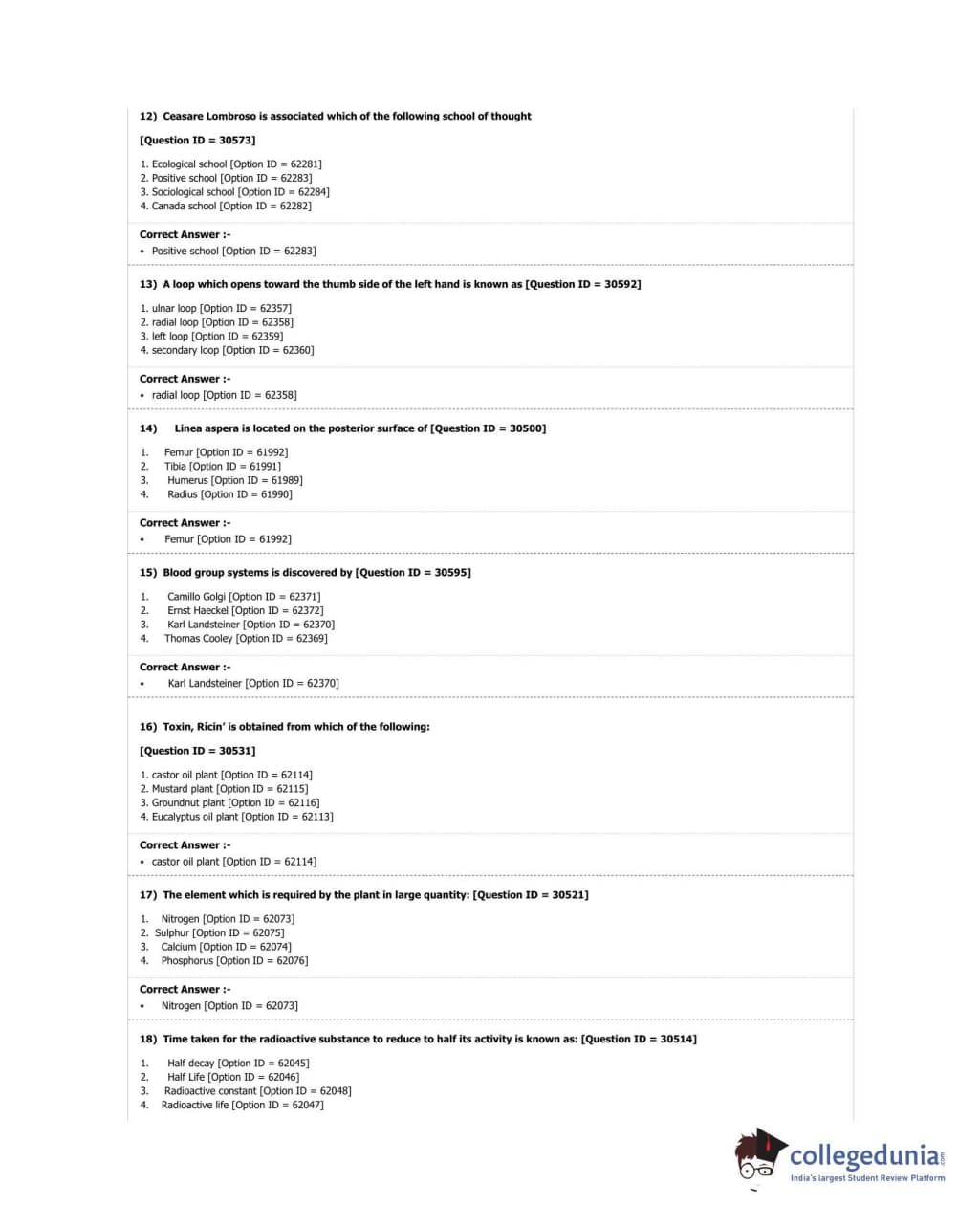 12) Ceasare Lombroso is associated which of the following school of thought

[Question ID = 30573]

1. Ecological school [Option ID = 62281]
2. Positive school [Option ID = 62283]
3. Sociological school [Option ID = 62284]
4. Canada school [Option ID = 62282]

Correct Answer :-
• Positive school [Option ID = 62283]

13) A loop which opens toward the thumb side of the left hand is known as [Question ID = 30592]

1. ulnar loop [Option ID = 62357]
2. radial loop [Option ID = 62358]
3. left loop [Option ID = 62359]
4. secondary loop [Option ID = 62360]

Correct Answer :-
• radial loop [Option ID = 62358]

14) Linea aspera is located on the posterior surface of [Question ID = 30500]

1. Femur [Option ID = 61992]
2. Tibia [Option ID = 61991]
3. Humerus [Option ID = 61989]
4. Radius [Option ID = 61990]

Correct Answer :-
• Femur [Option ID = 61992]

15) Blood group systems is discovered by [Question ID = 30595]

1. Camillo Golgi [Option ID = 62371]
2. Ernst Haeckel [Option ID = 62372]
3. Karl Landsteiner [Option ID = 62370]
4. Thomas Cooley [Option ID = 62369]

Correct Answer :-
• Karl Landsteiner [Option ID = 62370]

16) Toxin, Ricin' is obtained from which of the following:

[Question ID = 30531]

1. castor oil plant [Option ID = 62114]
2. Mustard plant [Option ID = 62115]
3. Groundnut plant [Option ID = 62116]
4. Eucalyptus oil plant [Option ID = 62113]

Correct Answer :-
• castor oil plant [Option ID = 62114]

17) The element which is required by the plant in large quantity: [Question ID = 30521]

1. Nitrogen [Option ID = 62073]
2. Sulphur [Option ID = 62075]
3. Calcium [Option ID = 62074]
4. Phosphorus [Option ID = 62076]

Correct Answer :-
• Nitrogen [Option ID = 62073]

18) Time taken for the radioactive substance to reduce to half its activity is known as: [Question ID = 30514]

1. Half decay [Option ID = 62045]
2. Half Life [Option ID = 62046]
3. Radioactive constant [Option ID = 62048]
4. Radioactive life [Option ID = 62047]

collegedunia.com
India's largest Student Review Platform